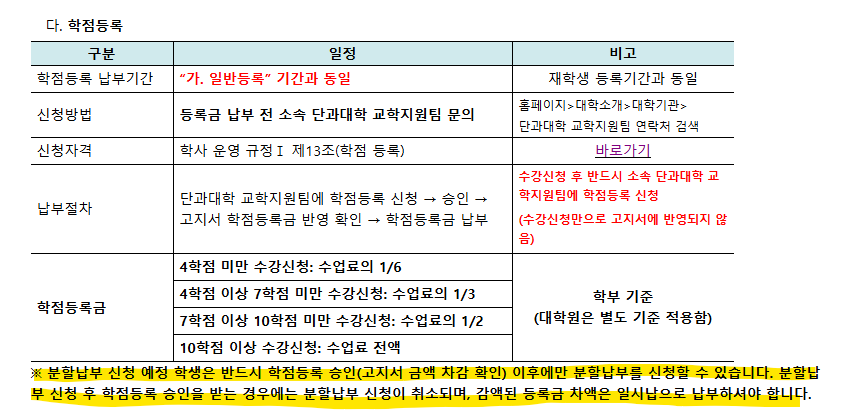 다. 학점등록

| 구분 | 일정 | 비고 |
|---|---|---|
| 학점등록 납부기간 | "가. 일반등록" 기간과 동일 | 재학생 등록기간과 동일 |
| 신청방법 | 등록금 납부 전 소속 단과대학 교학지원팀 문의 | 홈페이지>대학소개>대학기관> 단과대학 교학지원팀 연락처 검색 |
| 신청자격 | 학사 운영 규정 I 제13조(학점 등록) | 바로가기 |
| 납부절차 | 단과대학 교학지원팀에 학점등록 신청 → 승인 → 고지서 학점등록금 반영 확인 → 학점등록금 납부 | 수강신청 후 반드시 소속 단과대학 교학지원팀에 학점등록 신청 (수강신청만으로 고지서에 반영되지 않음) |
| 학점등록금 | 4학점 미만 수강신청: 수업료의 1/6 | 학부 기준 (대학원은 별도 기준 적용함) |
| | 4학점 이상 7학점 미만 수강신청: 수업료의 1/3 | |
| | 7학점 이상 10학점 미만 수강신청: 수업료의 1/2 | |
| | 10학점 이상 수강신청: 수업료 전액 | |

※ 분할납부 신청 예정 학생은 반드시 학점등록 승인(고지서 금액 차감 확인) 이후에만 분할납부를 신청할 수 있습니다. 분할납부 신청 후 학점등록 승인을 받는 경우에는 분할납부 신청이 취소되며, 감액된 등록금 차액은 일시납으로 납부하셔야 합니다.